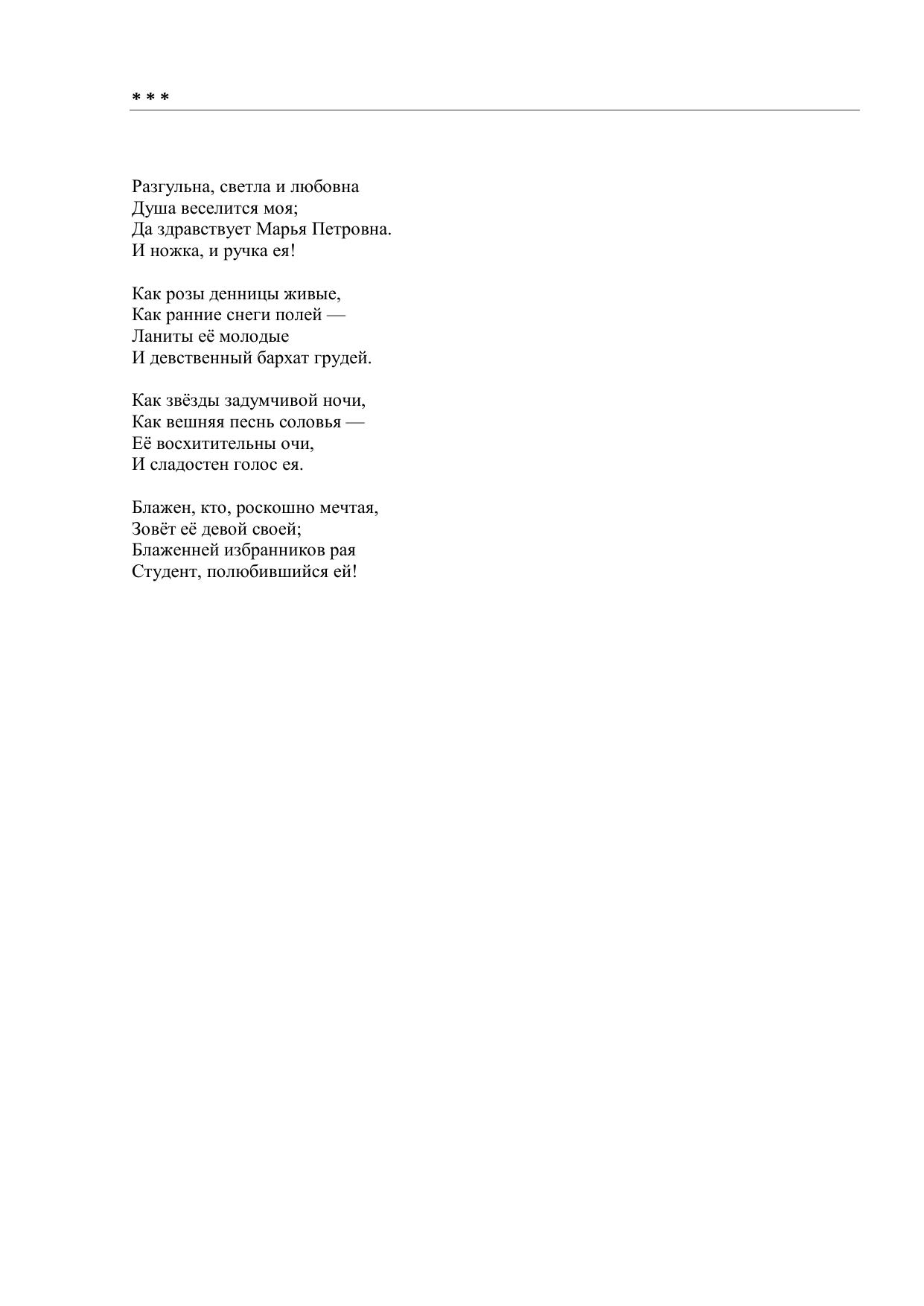 * * *

Разгульна, светла и любовна
Душа веселится моя;
Да здравствует Марья Петровна.
И ножка, и ручка ея!

Как розы денницы живые,
Как ранние снеги полей —
Ланиты её молодые
И девственный бархат грудей.

Как звёзды задумчивой ночи,
Как вешняя песнь соловья —
Её восхитительны очи,
И сладостен голос ея.

Блажен, кто, роскошно мечтая,
Зовёт её девой своей;
Блаженней избранников рая
Студент, полюбившийся ей!